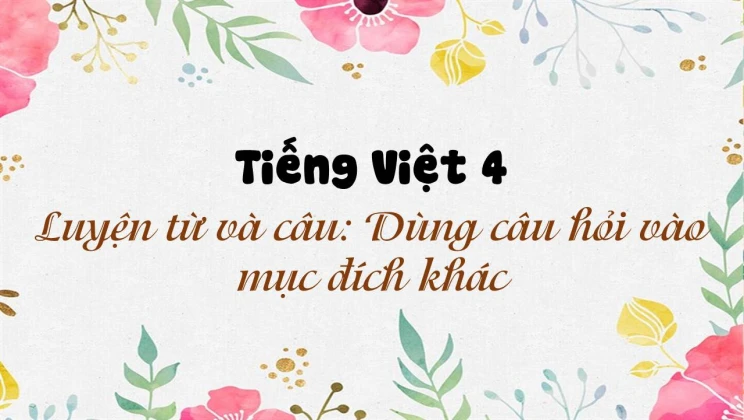 Tiếng Việt 4

Luyện từ và câu: Dùng câu hỏi vào mục đích khác